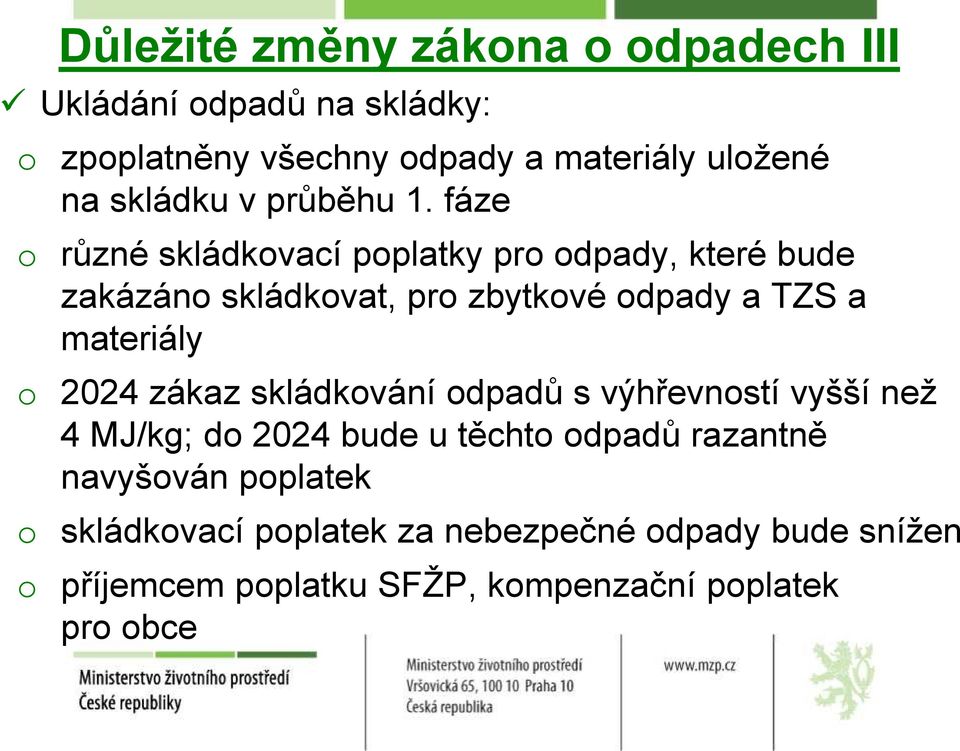 Důležité změny zákona o odpadech III

✓ Ukládání odpadů na skládky:

o zpoplatněny všechny odpady a materiály uložené na skládku v průběhu 1. fáze

o různé skládkovací poplatky pro odpady, které bude zakázáno skládkovat, pro zbytkové odpady a TZS a materiály

o 2024 zákaz skládkování odpadů s výhřevností vyšší než 4 MJ/kg; do 2024 bude u těchto odpadů razantně navyšován poplatek

o skládkovací poplatek za nebezpečné odpady bude snížen

o příjemcem poplatku SFŽP, kompenzační poplatek pro obce

Ministerstvo životního prostředí České republiky

Ministerstvo životního prostředí
Vršovická 65, 100 10 Praha 10
Česká republika

www.mzp.cz